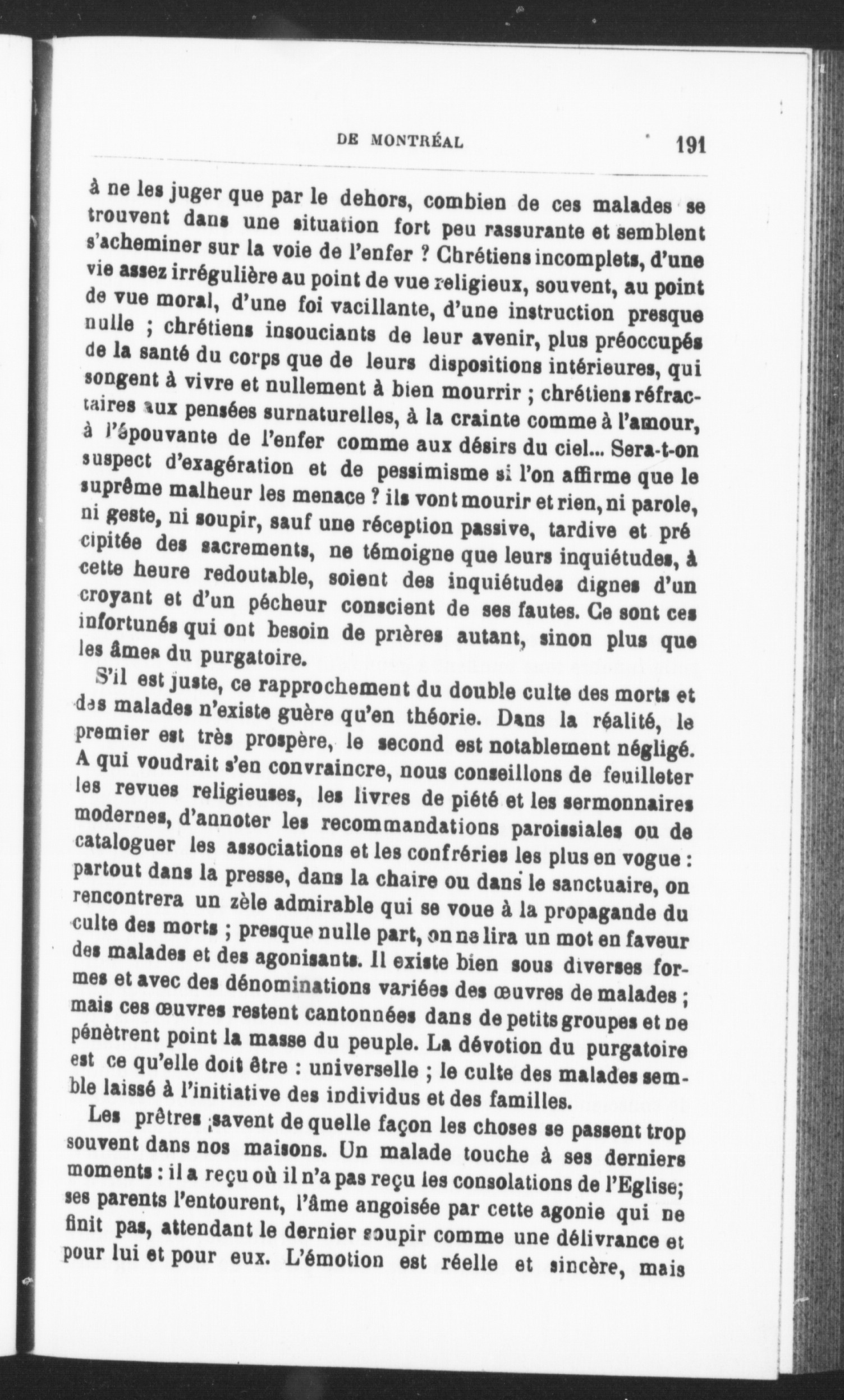 DE MONTRÉAL 191

à ne les juger que par le dehors, combien de ces malades se trouvent dans une situation fort peu rassurante et semblent s'acheminer sur la voie de l'enfer ? Chrétiens incomplets, d'une vie assez irrégulière au point de vue religieux, souvent, au point de vue moral, d'une foi vacillante, d'une instruction presque nulle ; chrétiens insouciants de leur avenir, plus préoccupés de la santé du corps que de leurs dispositions intérieures, qui songent à vivre et nullement à bien mourrir ; chrétiens réfractaires aux pensées surnaturelles, à la crainte comme à l'amour, à l'épouvante de l'enfer comme aux désirs du ciel... Sera-t-on suspect d'exagération et de pessimisme si l'on affirme que le suprême malheur les menace ? ils vont mourir et rien, ni parole, ni geste, ni soupir, sauf une réception passive, tardive et pré cipitée des sacrements, ne témoigne que leurs inquiétudes, à cette heure redoutable, soient des inquiétudes dignes d'un croyant et d'un pécheur conscient de ses fautes. Ce sont ces infortunés qui ont besoin de prières autant, sinon plus que les âmes du purgatoire.

S'il est juste, ce rapprochement du double culte des morts et des malades n'existe guère qu'en théorie. Dans la réalité, le premier est très prospère, le second est notablement négligé. A qui voudrait s'en convraincre, nous conseillons de feuilleter les revues religieuses, les livres de piété et les sermonnaires modernes, d'annoter les recommandations paroissiales ou de cataloguer les associations et les confréries les plus en vogue : partout dans la presse, dans la chaire ou dans le sanctuaire, on rencontrera un zèle admirable qui se voue à la propagande du culte des morts ; presque nulle part, on ne lira un mot en faveur des malades et des agonisants. Il existe bien sous diverses formes et avec des dénominations variées des œuvres de malades ; mais ces œuvres restent cantonnées dans de petits groupes et ne pénètrent point la masse du peuple. La dévotion du purgatoire est ce qu'elle doit être : universelle ; le culte des malades semble laissé à l'initiative des individus et des familles.

Les prêtres savent de quelle façon les choses se passent trop souvent dans nos maisons. Un malade touche à ses derniers moments : il a reçu où il n'a pas reçu les consolations de l'Eglise; ses parents l'entourent, l'âme angoisée par cette agonie qui ne finit pas, attendant le dernier soupir comme une délivrance et pour lui et pour eux. L'émotion est réelle et sincère, mais